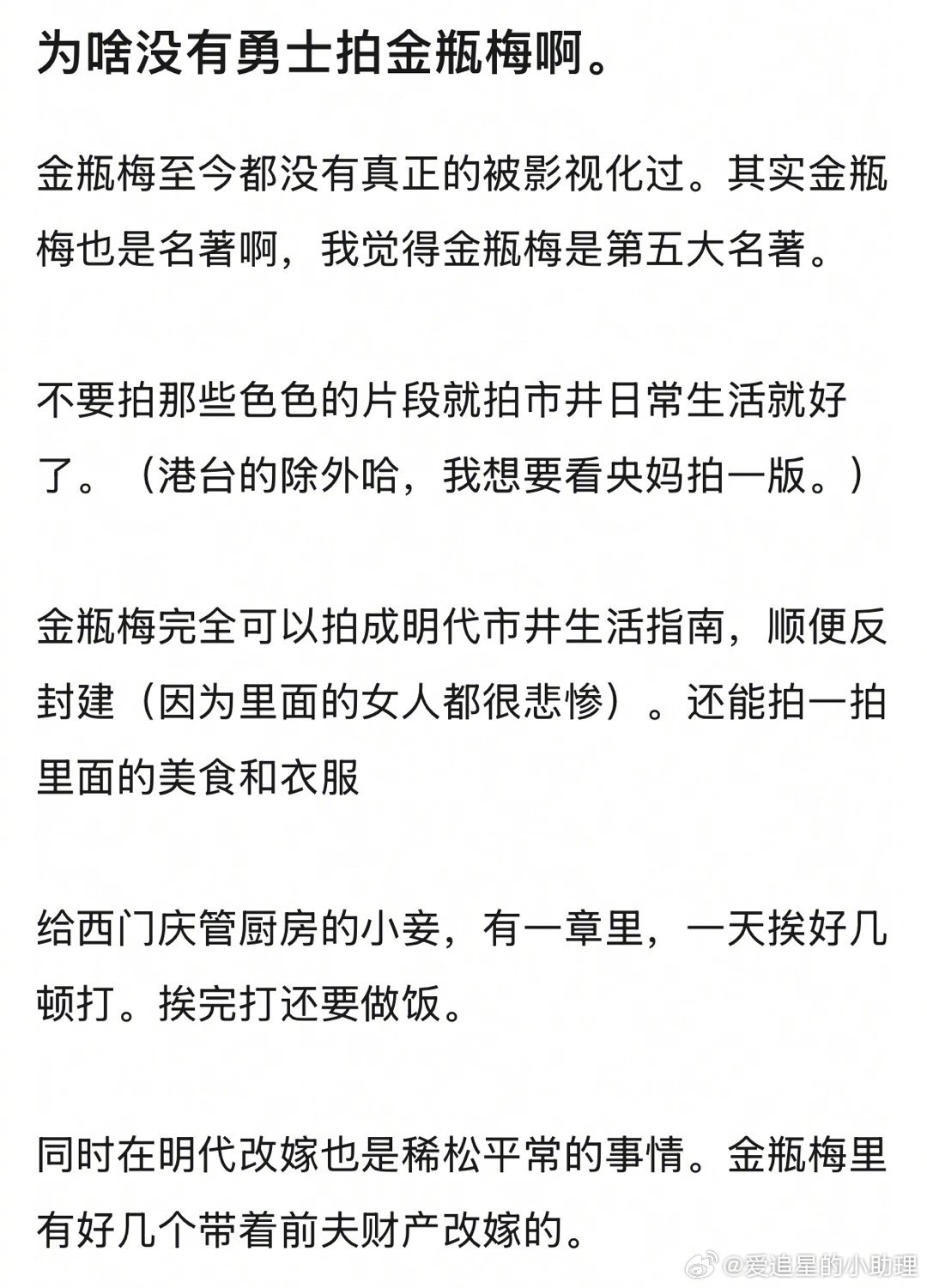 为啥没有勇士拍金瓶梅啊。

金瓶梅至今都没有真正的被影视化过。其实金瓶梅也是名著啊，我觉得金瓶梅是第五大名著。

不要拍那些色色的片段就拍市井日常生活就好了。（港台的除外哈，我想要看央妈拍一版。）

金瓶梅完全可以拍成明代市井生活指南，顺便反封建（因为里面的女人都很悲惨）。还能拍一拍里面的美食和衣服

给西门庆管厨房的小妾，有一章里，一天挨好几顿打。挨完打还要做饭。

同时在明代改嫁也是稀松平常的事情。金瓶梅里有好几个带着前夫财产改嫁的。

@爱追星的小助理